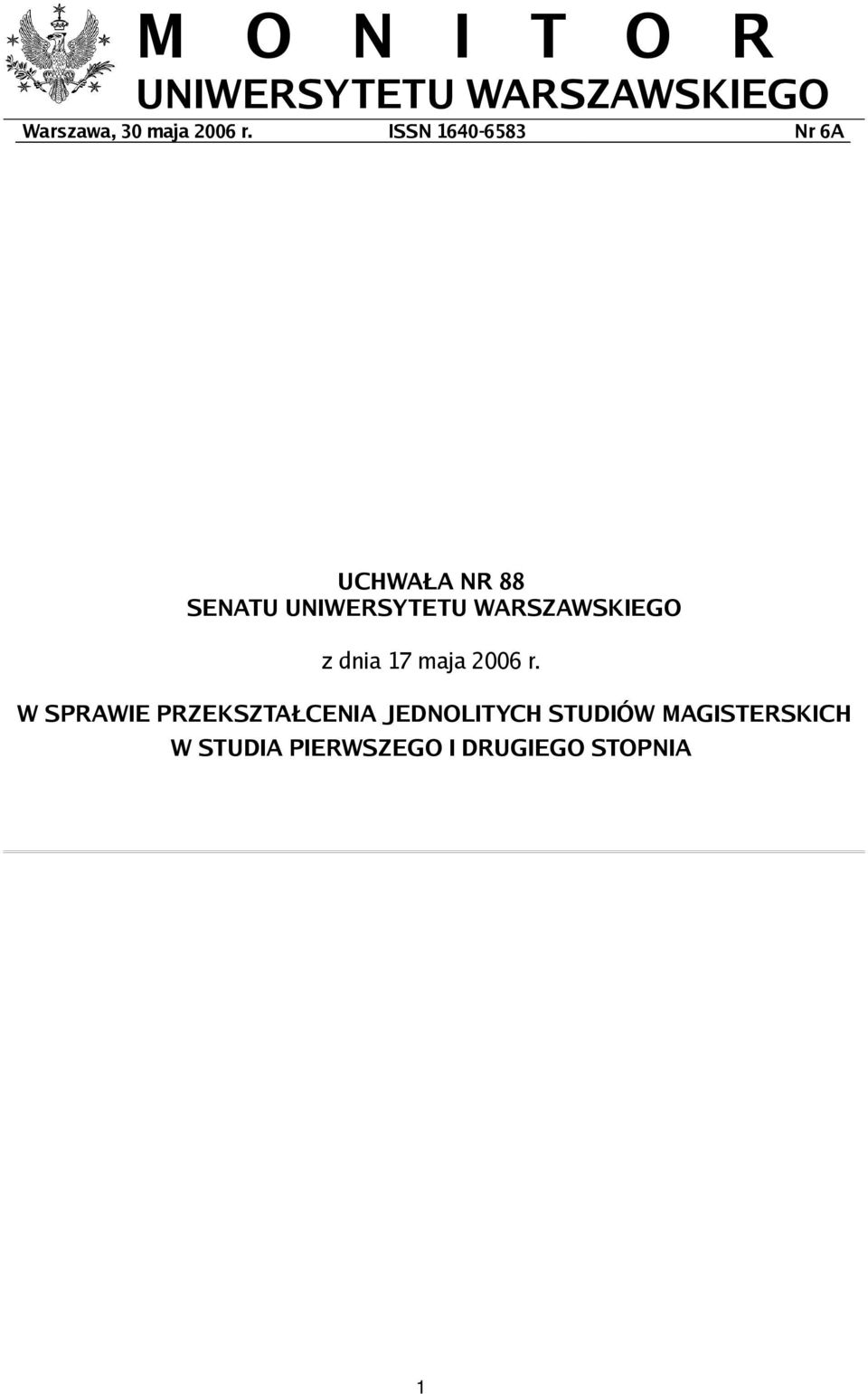 M O N I T O R
UNIWERSYTETU WARSZAWSKIEGO

Warszawa, 30 maja 2006 r. ISSN 1640-6583 Nr 6A

UCHWAŁA NR 88
SENATU UNIWERSYTETU WARSZAWSKIEGO

z dnia 17 maja 2006 r.

W SPRAWIE PRZEKSZTAŁCENIA JEDNOLITYCH STUDIÓW MAGISTERSKICH W STUDIA PIERWSZEGO I DRUGIEGO STOPNIA

1